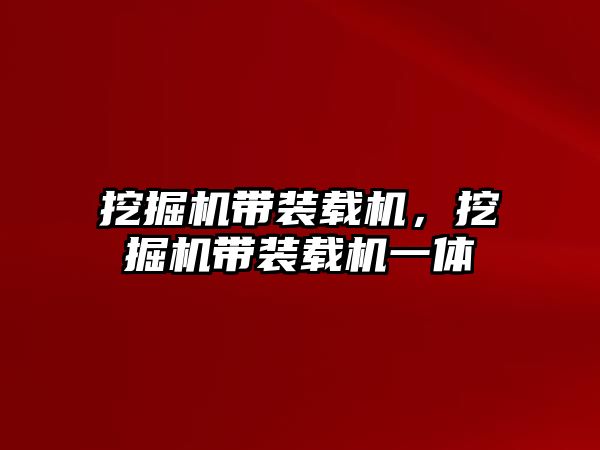 挖掘机带装载机，挖掘机带装载机一体